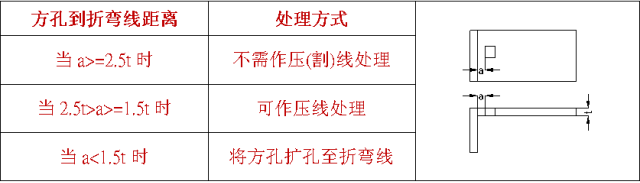 | 方孔到折弯线距离 | 处理方式 | |
|---|---|---|
| 当 a>=2.5t 时 | 不需作压(割)线处理 | a |
| 当 2.5t>a>=1.5t 时 | 可作压线处理 | a t |
| 当 a<1.5t 时 | 将方孔扩孔至折弯线 | |